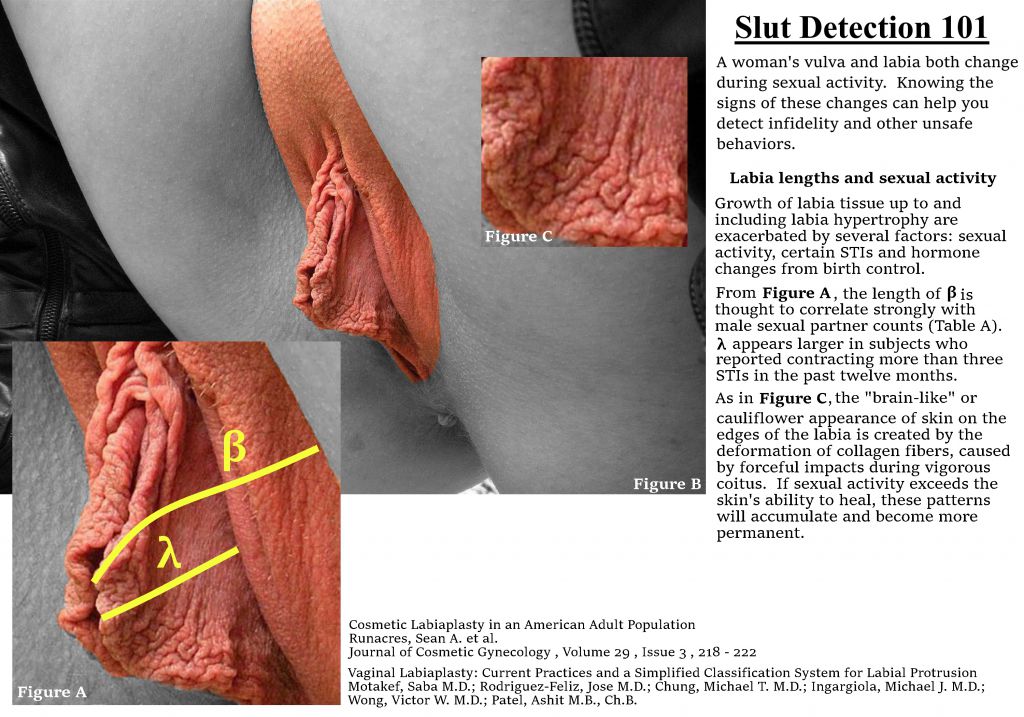 Slut Detection 101

A woman's vulva and labia both change during sexual activity. Knowing the signs of these changes can help you detect infidelity and other unsafe behaviors.

Labia lengths and sexual activity

Growth of labia tissue up to and including labia hypertrophy are exacerbated by several factors: sexual activity, certain STIs and hormone changes from birth control.

From Figure A, the length of β is thought to correlate strongly with male sexual partner counts (Table A). λ appears larger in subjects who reported contracting more than three STIs in the past twelve months.

As in Figure C, the "brain-like" or cauliflower appearance of skin on the edges of the labia is created by the deformation of collagen fibers, caused by forceful impacts during vigorous coitus. If sexual activity exceeds the skin's ability to heal, these patterns will accumulate and become more permanent.

Figure C

Figure B

β

λ

Figure A

Cosmetic Labiaplasty in an American Adult Population
Runacres, Sean A. et al.
Journal of Cosmetic Gynecology , Volume 29 , Issue 3 , 218 - 222

Vaginal Labiaplasty: Current Practices and a Simplified Classification System for Labial Protrusion
Motakef, Saba M.D.; Rodriguez-Feliz, Jose M.D.; Chung, Michael T. M.D.; Ingargiola, Michael J. M.D.; Wong, Victor W. M.D.; Patel, Ashit M.B., Ch.B.